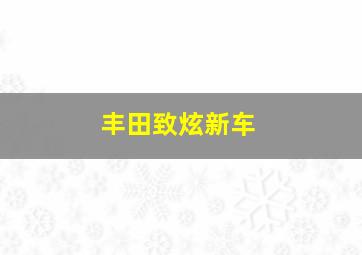 丰田致炫新车